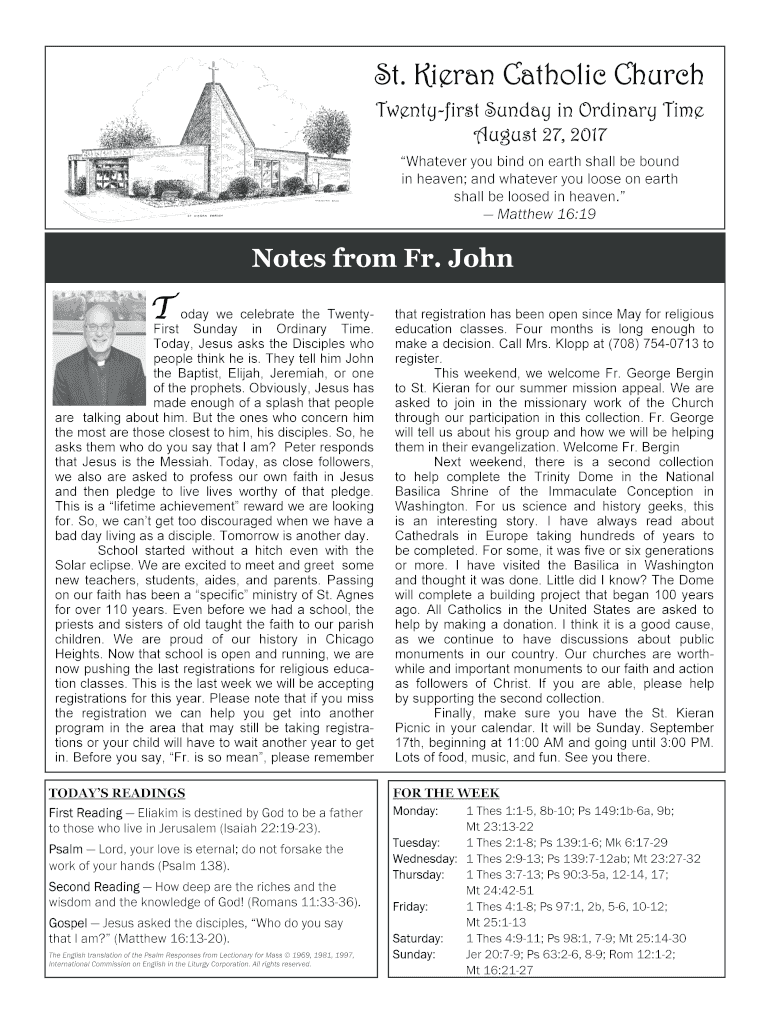 St. Kieran Catholic Church
Twenty-first Sunday in Ordinary Time
August 27, 2017

"Whatever you bind on earth shall be bound in heaven; and whatever you loose on earth shall be loosed in heaven."
— Matthew 16:19

Notes from Fr. John

Today we celebrate the Twenty-First Sunday in Ordinary Time. Today, Jesus asks the Disciples who people think he is. They tell him John the Baptist, Elijah, Jeremiah, or one of the prophets. Obviously, Jesus has made enough of a splash that people are talking about him. But the ones who concern him the most are those closest to him, his disciples. So, he asks them who do you say that I am? Peter responds that Jesus is the Messiah. Today, as close followers, we also are asked to profess our own faith in Jesus and then pledge to live lives worthy of that pledge. This is a "lifetime achievement" reward we are looking for. So, we can't get too discouraged when we have a bad day living as a disciple. Tomorrow is another day.

School started without a hitch even with the Solar eclipse. We are excited to meet and greet some new teachers, students, aides, and parents. Passing on our faith has been a "specific" ministry of St. Agnes for over 110 years. Even before we had a school, the priests and sisters of old taught the faith to our parish children. We are proud of our history in Chicago Heights. Now that school is open and running, we are now pushing the last registrations for religious education classes. This is the last week we will be accepting registrations for this year. Please note that if you miss the registration we can help you get into another program in the area that may still be taking registrations or your child will have to wait another year to get in. Before you say, "Fr. is so mean", please remember that registration has been open since May for religious education classes. Four months is long enough to make a decision. Call Mrs. Klopp at (708) 754-0713 to register.

This weekend, we welcome Fr. George Bergin to St. Kieran for our summer mission appeal. We are asked to join in the missionary work of the Church through our participation in this collection. Fr. George will tell us about his group and how we will be helping them in their evangelization. Welcome Fr. Bergin

Next weekend, there is a second collection to help complete the Trinity Dome in the National Basilica Shrine of the Immaculate Conception in Washington. For us science and history geeks, this is an interesting story. I have always read about Cathedrals in Europe taking hundreds of years to be completed. For some, it was five or six generations or more. I have visited the Basilica in Washington and thought it was done. Little did I know? The Dome will complete a building project that began 100 years ago. All Catholics in the United States are asked to help by making a donation. I think it is a good cause, as we continue to have discussions about public monuments in our country. Our churches are worthwhile and important monuments to our faith and action as followers of Christ. If you are able, please help by supporting the second collection.

Finally, make sure you have the St. Kieran Picnic in your calendar. It will be Sunday. September 17th, beginning at 11:00 AM and going until 3:00 PM. Lots of food, music, and fun. See you there.

TODAY'S READINGS
First Reading — Eliakim is destined by God to be a father to those who live in Jerusalem (Isaiah 22:19-23).
Psalm — Lord, your love is eternal; do not forsake the work of your hands (Psalm 138).
Second Reading — How deep are the riches and the wisdom and the knowledge of God! (Romans 11:33-36).
Gospel — Jesus asked the disciples, "Who do you say that I am?" (Matthew 16:13-20).
The English translation of the Psalm Responses from Lectionary for Mass © 1969, 1981, 1997, International Commission on English in the Liturgy Corporation. All rights reserved.

FOR THE WEEK
| | |
|---|---|
| Monday: | 1 Thes 1:1-5, 8b-10; Ps 149:1b-6a, 9b; Mt 23:13-22 |
| Tuesday: | 1 Thes 2:1-8; Ps 139:1-6; Mk 6:17-29 |
| Wednesday: | 1 Thes 2:9-13; Ps 139:7-12ab; Mt 23:27-32 |
| Thursday: | 1 Thes 3:7-13; Ps 90:3-5a, 12-14, 17; Mt 24:42-51 |
| Friday: | 1 Thes 4:1-8; Ps 97:1, 2b, 5-6, 10-12; Mt 25:1-13 |
| Saturday: | 1 Thes 4:9-11; Ps 98:1, 7-9; Mt 25:14-30 |
| Sunday: | Jer 20:7-9; Ps 63:2-6, 8-9; Rom 12:1-2; Mt 16:21-27 |